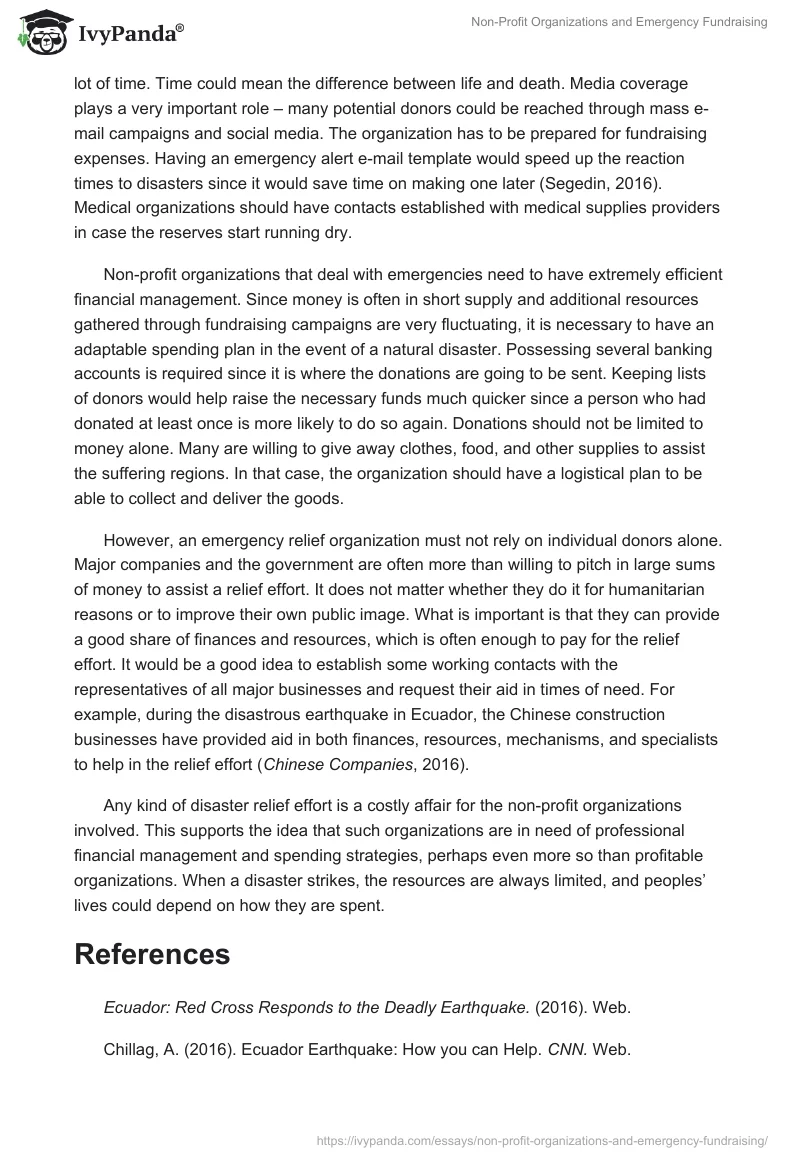 IvyPanda®

Non-Profit Organizations and Emergency Fundraising

lot of time. Time could mean the difference between life and death. Media coverage plays a very important role – many potential donors could be reached through mass e-mail campaigns and social media. The organization has to be prepared for fundraising expenses. Having an emergency alert e-mail template would speed up the reaction times to disasters since it would save time on making one later (Segedin, 2016). Medical organizations should have contacts established with medical supplies providers in case the reserves start running dry.

Non-profit organizations that deal with emergencies need to have extremely efficient financial management. Since money is often in short supply and additional resources gathered through fundraising campaigns are very fluctuating, it is necessary to have an adaptable spending plan in the event of a natural disaster. Possessing several banking accounts is required since it is where the donations are going to be sent. Keeping lists of donors would help raise the necessary funds much quicker since a person who had donated at least once is more likely to do so again. Donations should not be limited to money alone. Many are willing to give away clothes, food, and other supplies to assist the suffering regions. In that case, the organization should have a logistical plan to be able to collect and deliver the goods.

However, an emergency relief organization must not rely on individual donors alone. Major companies and the government are often more than willing to pitch in large sums of money to assist a relief effort. It does not matter whether they do it for humanitarian reasons or to improve their own public image. What is important is that they can provide a good share of finances and resources, which is often enough to pay for the relief effort. It would be a good idea to establish some working contacts with the representatives of all major businesses and request their aid in times of need. For example, during the disastrous earthquake in Ecuador, the Chinese construction businesses have provided aid in both finances, resources, mechanisms, and specialists to help in the relief effort (Chinese Companies, 2016).

Any kind of disaster relief effort is a costly affair for the non-profit organizations involved. This supports the idea that such organizations are in need of professional financial management and spending strategies, perhaps even more so than profitable organizations. When a disaster strikes, the resources are always limited, and peoples' lives could depend on how they are spent.

References

Ecuador: Red Cross Responds to the Deadly Earthquake. (2016). Web.

Chillag, A. (2016). Ecuador Earthquake: How you can Help. CNN. Web.

https://ivypanda.com/essays/non-profit-organizations-and-emergency-fundraising/